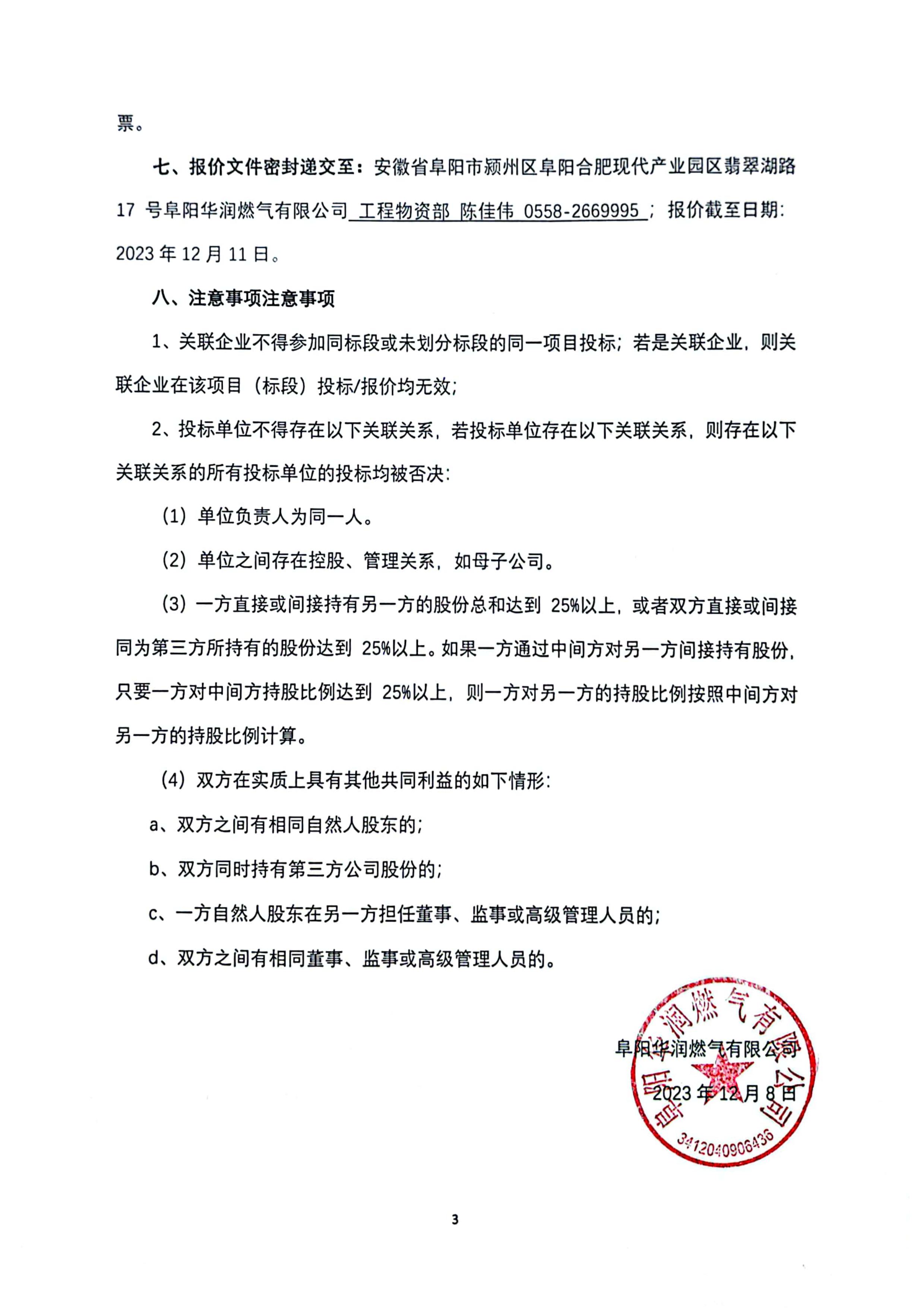 票。

七、报价文件密封递交至：安徽省阜阳市颍州区阜阳合肥现代产业园区翡翠湖路 17 号阜阳华润燃气有限公司 工程物资部 陈佳伟 0558-2669995 ；报价截至日期：2023 年 12 月 11 日。

八、注意事项注意事项

1、关联企业不得参加同标段或未划分标段的同一项目投标；若是关联企业，则关联企业在该项目（标段）投标/报价均无效；

2、投标单位不得存在以下关联关系，若投标单位存在以下关联关系，则存在以下关联关系的所有投标单位的投标均被否决：

（1）单位负责人为同一人。

（2）单位之间存在控股、管理关系，如母子公司。

（3）一方直接或间接持有另一方的股份总和达到 25%以上，或者双方直接或间接同为第三方所持有的股份达到 25%以上。如果一方通过中间方对另一方间接持有股份，只要一方对中间方持股比例达到 25%以上，则一方对另一方的持股比例按照中间方对另一方的持股比例计算。

（4）双方在实质上具有其他共同利益的如下情形：

a、双方之间有相同自然人股东的；

b、双方同时持有第三方公司股份的；

c、一方自然人股东在另一方担任董事、监事或高级管理人员的；

d、双方之间有相同董事、监事或高级管理人员的。

阜阳华润燃气有限公司

2023 年 12 月 8 日

阜阳华润燃气有限公司

3412040906436

3